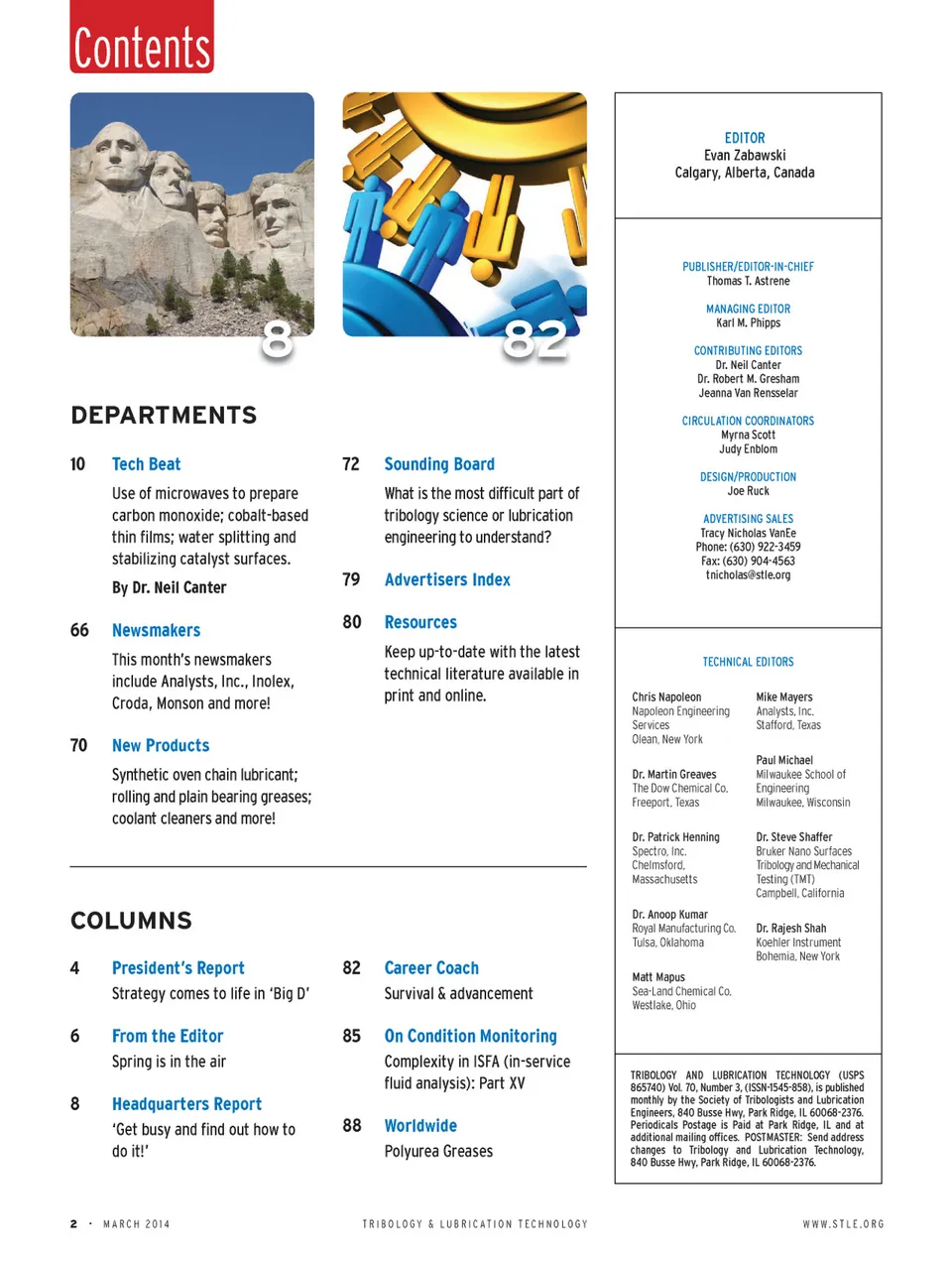 Contents

8

82

DEPARTMENTS

10 Tech Beat

Use of microwaves to prepare carbon monoxide; cobalt-based thin films; water splitting and stabilizing catalyst surfaces.

By Dr. Neil Canter

66 Newsmakers

This month's newsmakers include Analysts, Inc., Inolex, Croda, Monson and more!

70 New Products

Synthetic oven chain lubricant; rolling and plain bearing greases; coolant cleaners and more!

72 Sounding Board

What is the most difficult part of tribology science or lubrication engineering to understand?

79 Advertisers Index

80 Resources

Keep up-to-date with the latest technical literature available in print and online.

COLUMNS

4 President's Report

Strategy comes to life in 'Big D'

6 From the Editor

Spring is in the air

8 Headquarters Report

'Get busy and find out how to do it!'

82 Career Coach

Survival & advancement

85 On Condition Monitoring

Complexity in ISFA (in-service fluid analysis): Part XV

88 Worldwide

Polyurea Greases

EDITOR
Evan Zabawski
Calgary, Alberta, Canada

PUBLISHER/EDITOR-IN-CHIEF
Thomas T. Astrene

MANAGING EDITOR
Karl M. Phipps

CONTRIBUTING EDITORS
Dr. Neil Canter
Dr. Robert M. Gresham
Jeanna Van Rensselar

CIRCULATION COORDINATORS
Myrna Scott
Judy Enblom

DESIGN/PRODUCTION
Joe Ruck

ADVERTISING SALES
Tracy Nicholas VanEe
Phone: (630) 922-3459
Fax: (630) 904-4563
tnicholas@stle.org

TECHNICAL EDITORS

Chris Napoleon
Napoleon Engineering Services
Olean, New York

Dr. Martin Greaves
The Dow Chemical Co.
Freeport, Texas

Dr. Patrick Henning
Spectro, Inc.
Chelmsford, Massachusetts

Dr. Anoop Kumar
Royal Manufacturing Co.
Tulsa, Oklahoma

Matt Mapus
Sea-Land Chemical Co.
Westlake, Ohio

Mike Mayers
Analysts, Inc.
Stafford, Texas

Paul Michael
Milwaukee School of Engineering
Milwaukee, Wisconsin

Dr. Steve Shaffer
Bruker Nano Surfaces Tribology and Mechanical Testing (TMT)
Campbell, California

Dr. Rajesh Shah
Koehler Instrument
Bohemia, New York

TRIBOLOGY AND LUBRICATION TECHNOLOGY (USPS 865740) Vol. 70, Number 3, (ISSN-1545-858), is published monthly by the Society of Tribologists and Lubrication Engineers, 840 Busse Hwy, Park Ridge, IL 60068-2376. Periodicals Postage is Paid at Park Ridge, IL and at additional mailing offices. POSTMASTER: Send address changes to Tribology and Lubrication Technology, 840 Busse Hwy, Park Ridge, IL 60068-2376.

2 · MARCH 2014 TRIBOLOGY & LUBRICATION TECHNOLOGY WWW.STLE.ORG